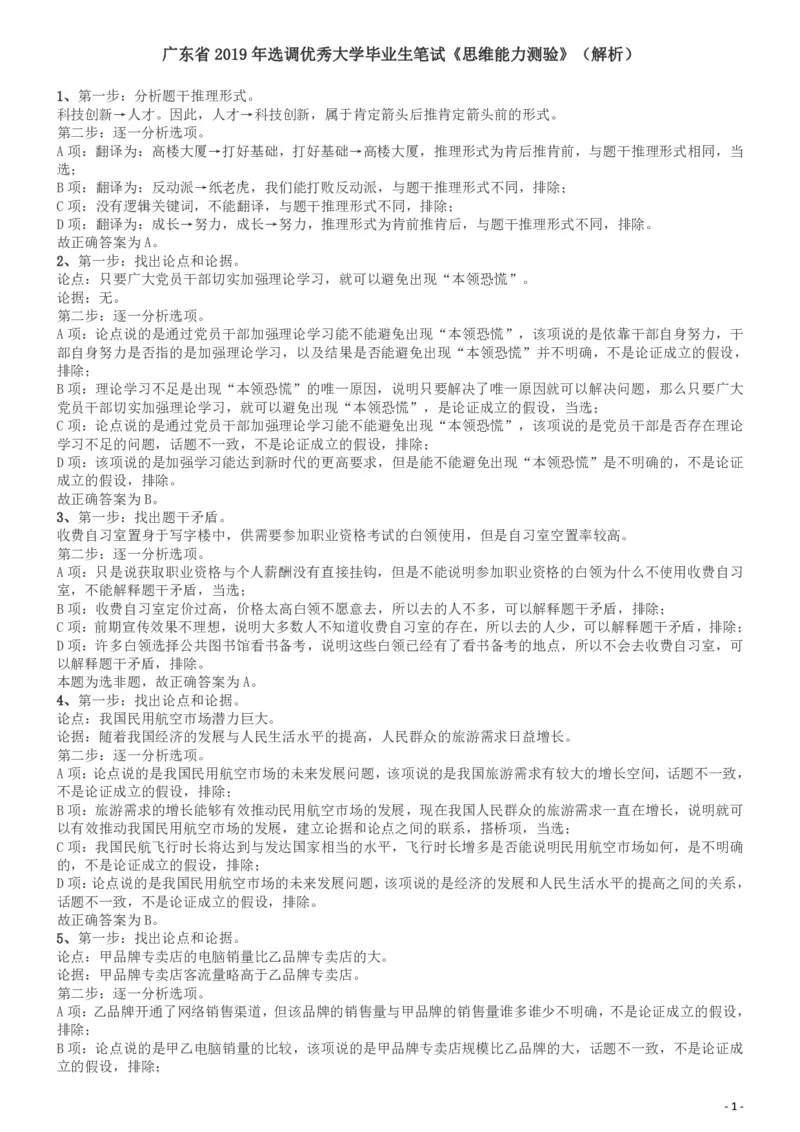 广东省 2019 年选调优秀大学毕业生笔试《思维能力测验》（解析）

1、第一步：分析题干推理形式。
科技创新→人才。因此，人才→科技创新，属于肯定箭头后推肯定箭头前的形式。
第二步：逐一分析选项。
A 项：翻译为：高楼大厦→打好基础，打好基础→高楼大厦，推理形式为肯后推肯前，与题干推理形式相同，当选；
B 项：翻译为：反动派→纸老虎，我们能打败反动派，与题干推理形式不同，排除；
C 项：没有逻辑关键词，不能翻译，与题干推理形式不同，排除；
D 项：翻译为：成长→努力，成长→努力，推理形式为肯前推肯后，与题干推理形式不同，排除。
故正确答案为 A。
2、第一步：找出论点和论据。
论点：只要广大党员干部切实加强理论学习，就可以避免出现“本领恐慌”。
论据：无。
第二步：逐一分析选项。
A 项：论点说的是通过党员干部加强理论学习能不能避免出现“本领恐慌”，该项说的是依靠干部自身努力，干部自身努力是否指的是加强理论学习，以及结果是否能避免出现“本领恐慌”并不明确，不是论证成立的假设，排除；
B 项：理论学习不足是出现“本领恐慌”的唯一原因，说明只要解决了唯一原因就可以解决问题，那么只要广大党员干部切实加强理论学习，就可以避免出现“本领恐慌”，是论证成立的假设，当选；
C 项：论点说的是通过党员干部加强理论学习能不能避免出现“本领恐慌”，该项说的是党员干部是否存在理论学习不足的问题，话题不一致，不是论证成立的假设，排除；
D 项：该项说的是加强学习能达到新时代的更高要求，但是能不能避免出现“本领恐慌”是不明确的，不是论证成立的假设，排除。
故正确答案为 B。
3、第一步：找出题干矛盾。
收费自习室置身于写字楼中，供需要参加职业资格考试的白领使用，但是自习室空置率较高。
第二步：逐一分析选项。
A 项：只是说获取职业资格与个人薪酬没有直接挂钩，但是不能说明参加职业资格的白领为什么不使用收费自习室，不能解释题干矛盾，当选；
B 项：收费自习室定价过高，价格太高白领不愿意去，所以去的人不多，可以解释题干矛盾，排除；
C 项：前期宣传效果不理想，说明大多数人不知道收费自习室的存在，所以去的人少，可以解释题干矛盾，排除；
D 项：许多白领选择公共图书馆看书备考，说明这些白领已经有了看书备考的地点，所以不会去收费自习室，可以解释题干矛盾，排除。
本题为选非题，故正确答案为 A。
4、第一步：找出论点和论据。
论点：我国民用航空市场潜力巨大。
论据：随着我国经济的发展与人民生活水平的提高，人民群众的旅游需求日益增长。
第二步：逐一分析选项。
A 项：论点说的是我国民用航空市场的未来发展问题，该项说的是我国旅游需求有较大的增长空间，话题不一致，不是论证成立的假设，排除；
B 项：旅游需求的增长能够有效推动民用航空市场的发展，现在我国人民群众的旅游需求一直在增长，说明就可以有效推动我国民用航空市场的发展，建立论据和论点之间的联系，搭桥项，当选；
C 项：我国民航飞行时长将达到与发达国家相当的水平，飞行时长增多是否能说明民用航空市场如何，是不明确的，不是论证成立的假设，排除；
D 项：论点说的是我国民用航空市场的未来发展问题，该项说的是经济的发展和人民生活水平的提高之间的关系，话题不一致，不是论证成立的假设，排除。
故正确答案为 B。
5、第一步：找出论点和论据。
论点：甲品牌专卖店的电脑销量比乙品牌专卖店的大。
论据：甲品牌专卖店客流量略高于乙品牌专卖店。
第二步：逐一分析选项。
A 项：乙品牌开通了网络销售渠道，但该品牌的销售量与甲品牌的销售量谁多谁少不明确，不是论证成立的假设，排除；
B 项：论点说的是甲乙电脑销量的比较，该项说的是甲品牌专卖店规模比乙品牌的大，话题不一致，不是论证成立的假设，排除；

- 1 -